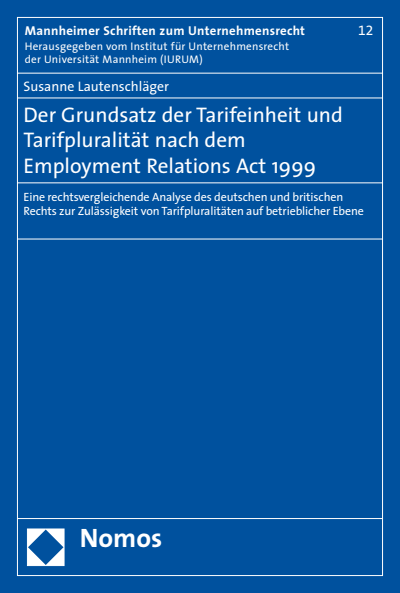 Mannheimer Schriften zum Unternehmensrecht
12
Herausgegeben vom Institut für Unternehmensrecht der Universität Mannheim (IURUM)

Susanne Lautenschläger

Der Grundsatz der Tarifeinheit und Tarifpluralität nach dem Employment Relations Act 1999

Eine rechtsvergleichende Analyse des deutschen und britischen Rechts zur Zulässigkeit von Tarifpluralitäten auf betrieblicher Ebene

Nomos